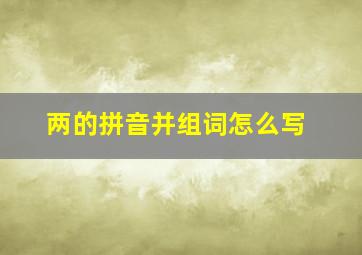 两的拼音并组词怎么写